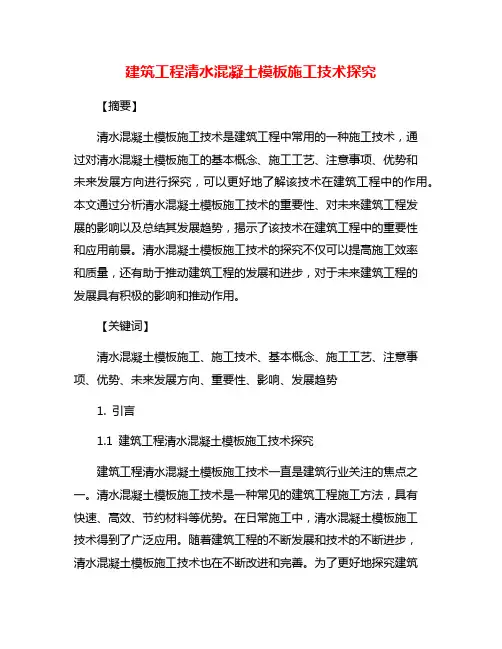 建筑工程清水混凝土模板施工技术探究

【摘要】

清水混凝土模板施工技术是建筑工程中常用的一种施工技术，通过对清水混凝土模板施工的基本概念、施工工艺、注意事项、优势和未来发展方向进行探究，可以更好地了解该技术在建筑工程中的作用。本文通过分析清水混凝土模板施工技术的重要性、对未来建筑工程发展的影响以及总结其发展趋势，揭示了该技术在建筑工程中的重要性和应用前景。清水混凝土模板施工技术的探究不仅可以提高施工效率和质量，还有助于推动建筑工程的发展和进步，对于未来建筑工程的发展具有积极的影响和推动作用。

【关键词】

清水混凝土模板施工、施工技术、基本概念、施工工艺、注意事项、优势、未来发展方向、重要性、影响、发展趋势

1. 引言

1.1 建筑工程清水混凝土模板施工技术探究

建筑工程清水混凝土模板施工技术一直是建筑行业关注的焦点之一。清水混凝土模板施工技术是一种常见的建筑工程施工方法，具有快速、高效、节约材料等优势。在日常施工中，清水混凝土模板施工技术得到了广泛应用。随着建筑工程的不断发展和技术的不断进步，清水混凝土模板施工技术也在不断改进和完善。为了更好地探究建筑